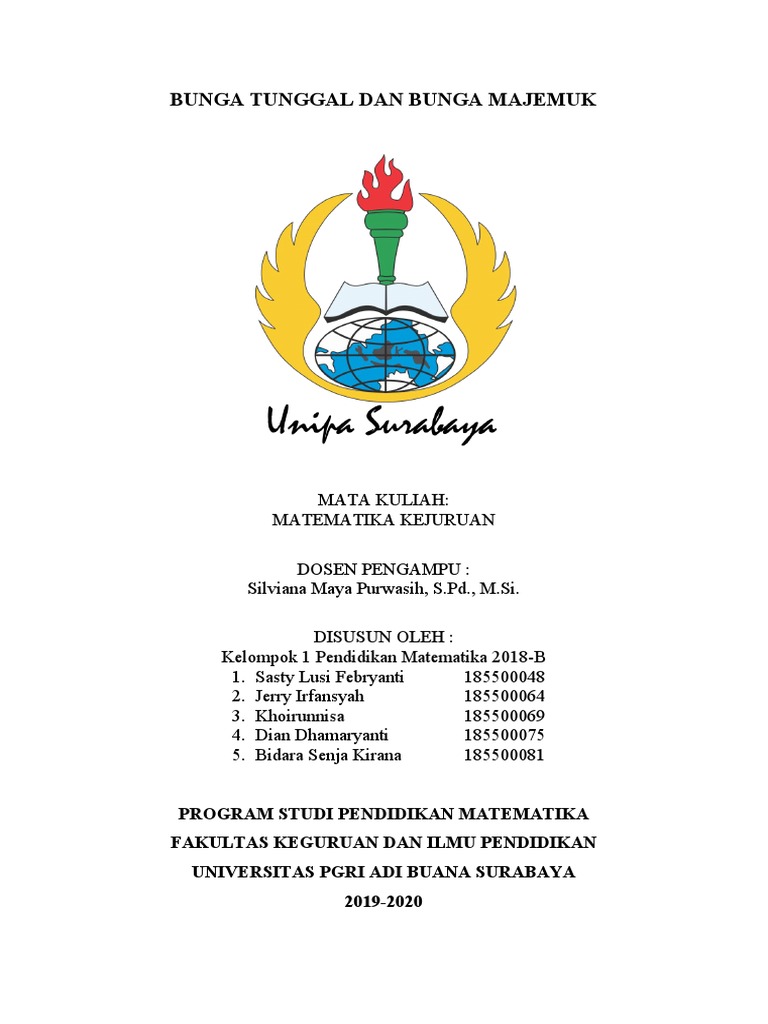 BUNGA TUNGGAL DAN BUNGA MAJEMUK

Unipa Surabaya

MATA KULIAH:
MATEMATIKA KEJURUAN

DOSEN PENGAMPU :
Silviana Maya Purwasih, S.Pd., M.Si.

DISUSUN OLEH :
Kelompok 1 Pendidikan Matematika 2018-B
1. Sasty Lusi Febryanti 185500048
2. Jerry Irfansyah 185500064
3. Khoirunnisa 185500069
4. Dian Dhamaryanti 185500075
5. Bidara Senja Kirana 185500081

PROGRAM STUDI PENDIDIKAN MATEMATIKA
FAKULTAS KEGURUAN DAN ILMU PENDIDIKAN
UNIVERSITAS PGRI ADI BUANA SURABAYA
2019-2020